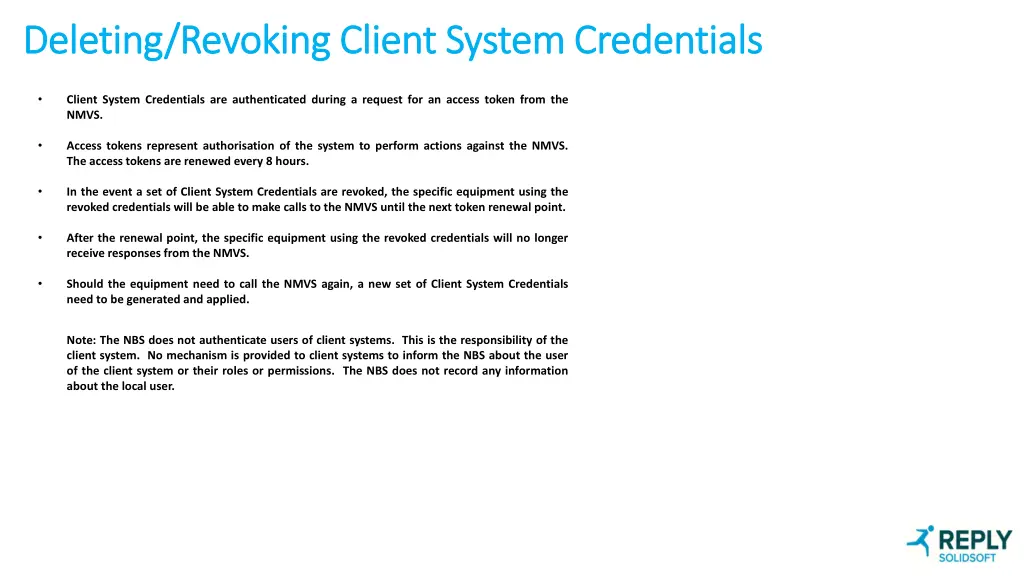 Deleting/Revoking Client System Credentials

• Client System Credentials are authenticated during a request for an access token from the NMVS.

• Access tokens represent authorisation of the system to perform actions against the NMVS. The access tokens are renewed every 8 hours.

• In the event a set of Client System Credentials are revoked, the specific equipment using the revoked credentials will be able to make calls to the NMVS until the next token renewal point.

• After the renewal point, the specific equipment using the revoked credentials will no longer receive responses from the NMVS.

• Should the equipment need to call the NMVS again, a new set of Client System Credentials need to be generated and applied.

Note: The NBS does not authenticate users of client systems. This is the responsibility of the client system. No mechanism is provided to client systems to inform the NBS about the user of the client system or their roles or permissions. The NBS does not record any information about the local user.

REPLY
SOLIDSOFT